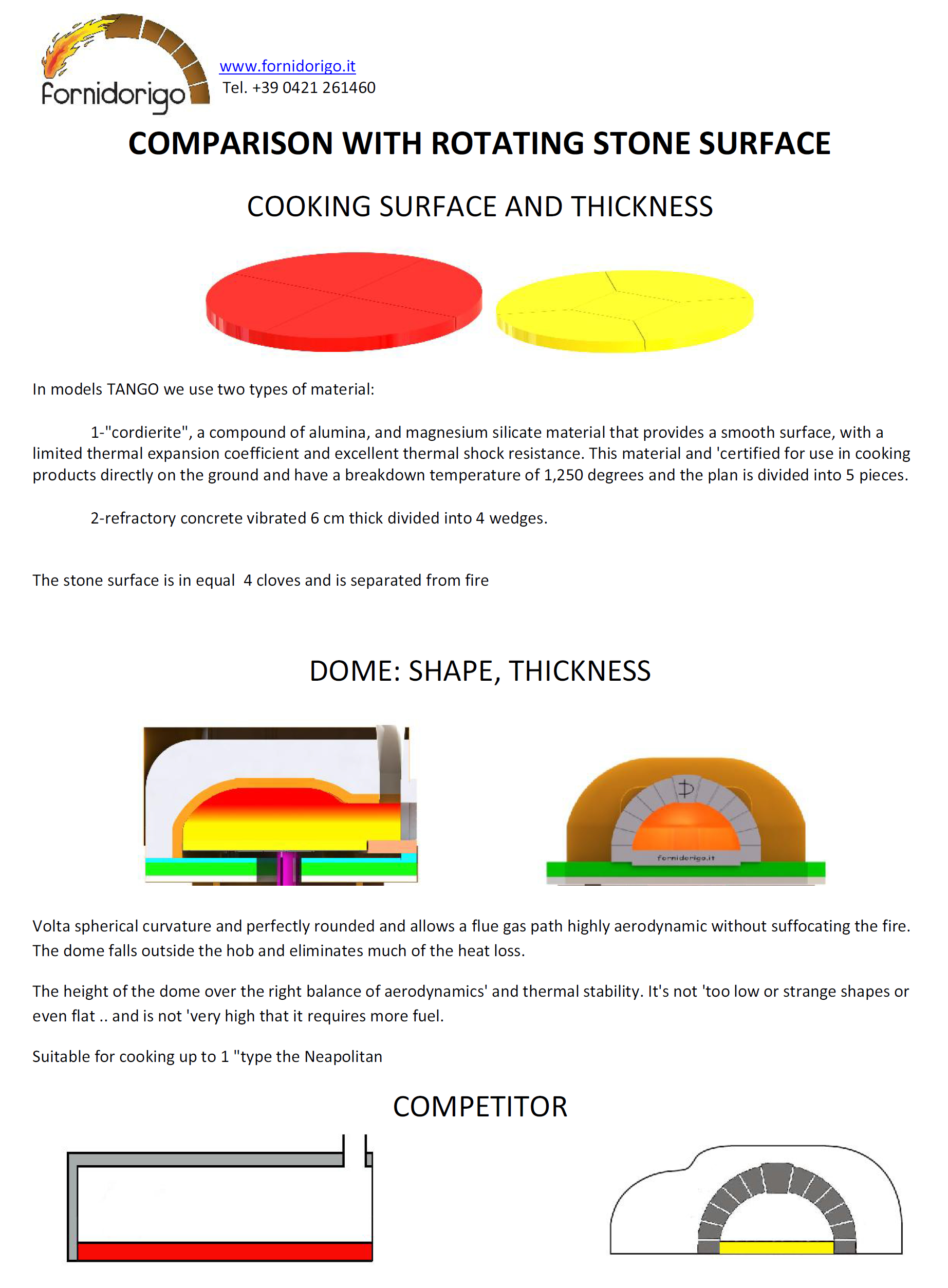 fornidorigo

www.fornidorigo.it
Tel. +39 0421 261460

COMPARISON WITH ROTATING STONE SURFACE

COOKING SURFACE AND THICKNESS

In models TANGO we use two types of material:

1-"cordierite", a compound of alumina, and magnesium silicate material that provides a smooth surface, with a limited thermal expansion coefficient and excellent thermal shock resistance. This material and 'certified for use in cooking products directly on the ground and have a breakdown temperature of 1,250 degrees and the plan is divided into 5 pieces.

2-refractory concrete vibrated 6 cm thick divided into 4 wedges.

The stone surface is in equal 4 cloves and is separated from fire

DOME: SHAPE, THICKNESS

fornidorigo.it

Volta spherical curvature and perfectly rounded and allows a flue gas path highly aerodynamic without suffocating the fire. The dome falls outside the hob and eliminates much of the heat loss.

The height of the dome over the right balance of aerodynamics' and thermal stability. It's not 'too low or strange shapes or even flat .. and is not 'very high that it requires more fuel.

Suitable for cooking up to 1 "type the Neapolitan

COMPETITOR